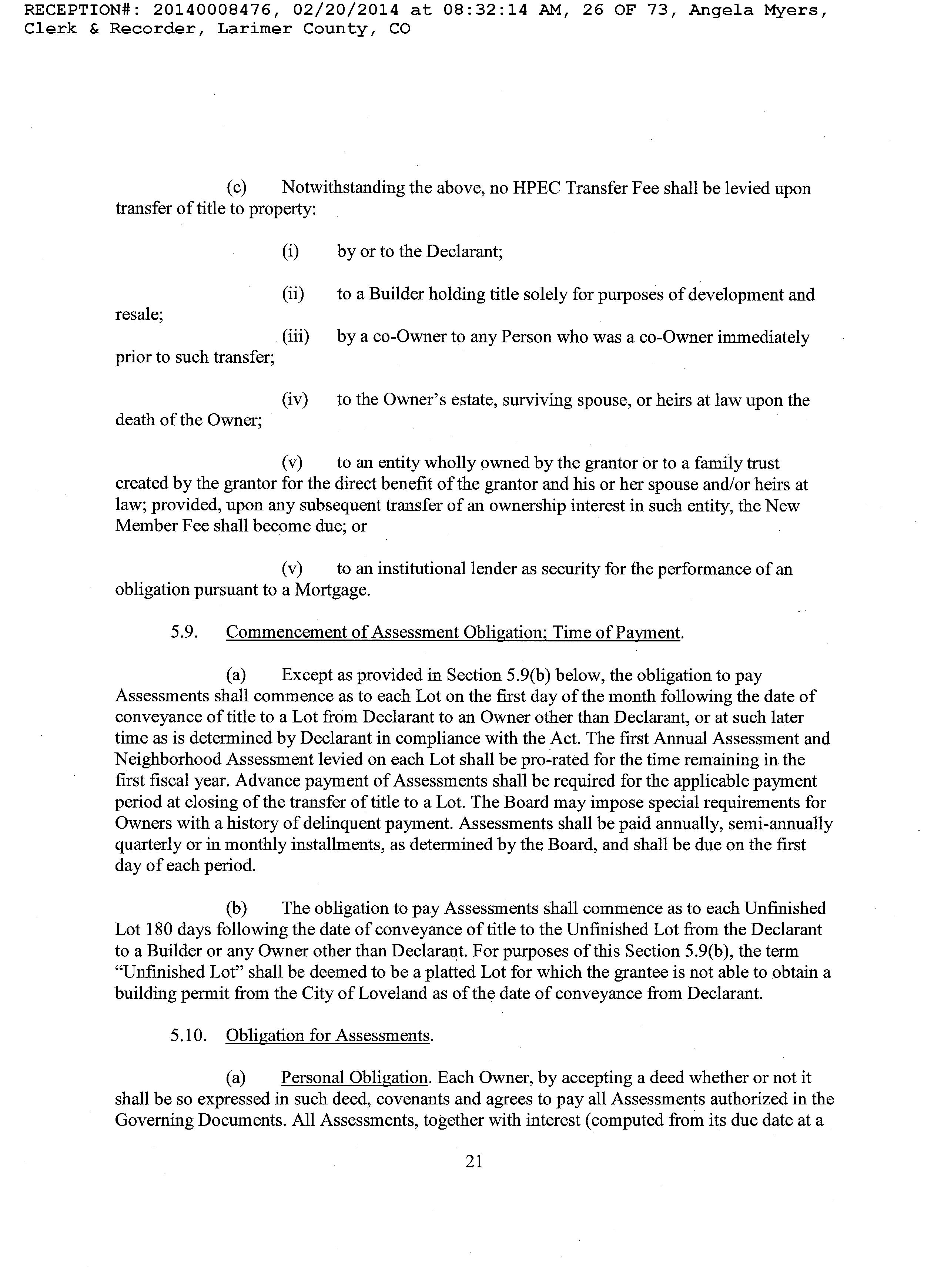 RECEPTION#: 20140008476, 02/20/2014 at 08:32:14 AM, 26 OF 73, Angela Myers, Clerk & Recorder, Larimer County, CO

(c) Notwithstanding the above, no HPEC Transfer Fee shall be levied upon transfer of title to property:

(i) by or to the Declarant;

(ii) to a Builder holding title solely for purposes of development and resale;

(iii) by a co-Owner to any Person who was a co-Owner immediately prior to such transfer;

(iv) to the Owner's estate, surviving spouse, or heirs at law upon the death of the Owner;

(v) to an entity wholly owned by the grantor or to a family trust created by the grantor for the direct benefit of the grantor and his or her spouse and/or heirs at law; provided, upon any subsequent transfer of an ownership interest in such entity, the New Member Fee shall become due; or

(v) to an institutional lender as security for the performance of an obligation pursuant to a Mortgage.

5.9. Commencement of Assessment Obligation; Time of Payment.

(a) Except as provided in Section 5.9(b) below, the obligation to pay Assessments shall commence as to each Lot on the first day of the month following the date of conveyance of title to a Lot from Declarant to an Owner other than Declarant, or at such later time as is determined by Declarant in compliance with the Act. The first Annual Assessment and Neighborhood Assessment levied on each Lot shall be pro-rated for the time remaining in the first fiscal year. Advance payment of Assessments shall be required for the applicable payment period at closing of the transfer of title to a Lot. The Board may impose special requirements for Owners with a history of delinquent payment. Assessments shall be paid annually, semi-annually quarterly or in monthly installments, as determined by the Board, and shall be due on the first day of each period.

(b) The obligation to pay Assessments shall commence as to each Unfinished Lot 180 days following the date of conveyance of title to the Unfinished Lot from the Declarant to a Builder or any Owner other than Declarant. For purposes of this Section 5.9(b), the term "Unfinished Lot" shall be deemed to be a platted Lot for which the grantee is not able to obtain a building permit from the City of Loveland as of the date of conveyance from Declarant.

5.10. Obligation for Assessments.

(a) Personal Obligation. Each Owner, by accepting a deed whether or not it shall be so expressed in such deed, covenants and agrees to pay all Assessments authorized in the Governing Documents. All Assessments, together with interest (computed from its due date at a

21